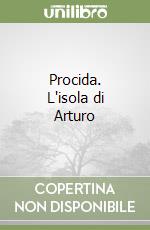 unilibro

Procida. L'isola di Arturo

COPERTINA NON DISPONIBILE